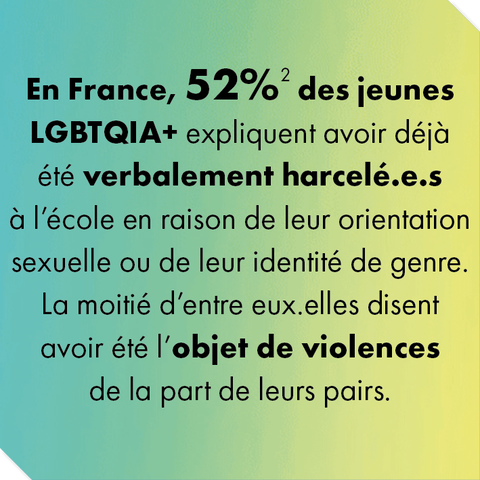 En France, 52%$^{2}$ des jeunes LGBTQIA+ expliquent avoir déjà été verbalement harcelé.e.s à l'école en raison de leur orientation sexuelle ou de leur identité de genre. La moitié d'entre eux.elles disent avoir été l'objet de violences de la part de leurs pairs.